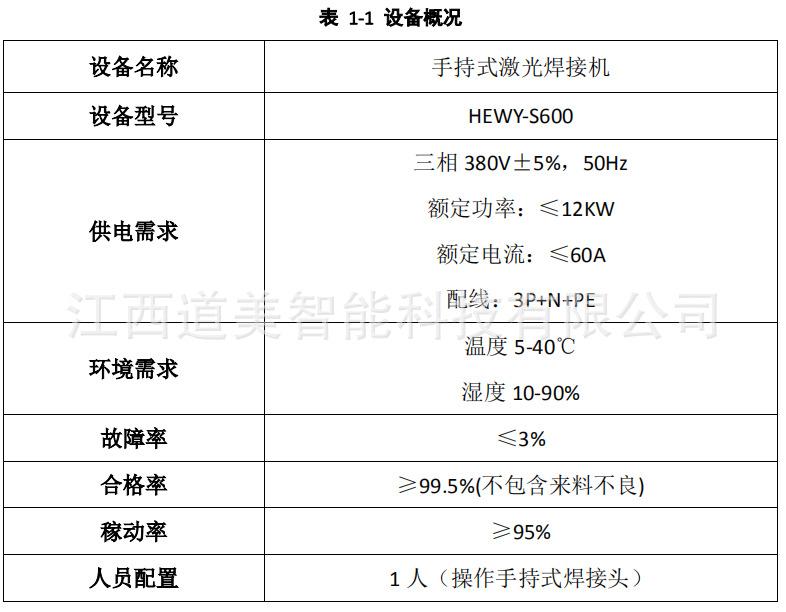 表 1-1 设备概况

| 设备名称 | 手持式激光焊接机 |
|---|---|
| 设备型号 | HEWY-S600 |
| 供电需求 | 三相380V±5%，50Hz 额定功率：≤12KW 额定电流：≤60A 配线：3P+N+PE |
| 环境需求 | 温度5-40℃ 湿度10-90% |
| 故障率 | ≤3% |
| 合格率 | ≥99.5%(不包含来料不良) |
| 稼动率 | ≥95% |
| 人员配置 | 1人（操作手持式焊接头） |

江西道美智能科技有限公司